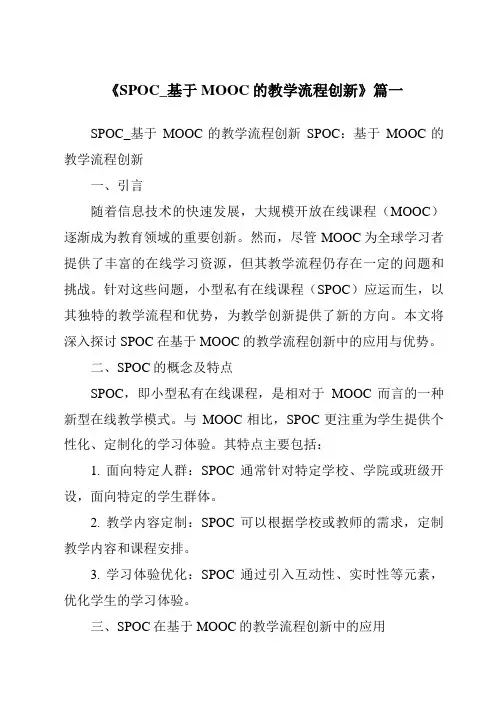 《SPOC_基于 MOOC 的教学流程创新》篇一

SPOC_基于 MOOC 的教学流程创新 SPOC：基于 MOOC 的教学流程创新

一、引言

随着信息技术的快速发展，大规模开放在线课程（MOOC）逐渐成为教育领域的重要创新。然而，尽管 MOOC 为全球学习者提供了丰富的在线学习资源，但其教学流程仍存在一定的问题和挑战。针对这些问题，小型私有在线课程（SPOC）应运而生，以其独特的教学流程和优势，为教学创新提供了新的方向。本文将深入探讨 SPOC 在基于 MOOC 的教学流程创新中的应用与优势。

二、SPOC 的概念及特点

SPOC，即小型私有在线课程，是相对于 MOOC 而言的一种新型在线教学模式。与 MOOC 相比，SPOC 更注重为学生提供个性化、定制化的学习体验。其特点主要包括：

1. 面向特定人群：SPOC 通常针对特定学校、学院或班级开设，面向特定的学生群体。

2. 教学内容定制：SPOC 可以根据学校或教师的需求，定制教学内容和课程安排。

3. 学习体验优化：SPOC 通过引入互动性、实时性等元素，优化学生的学习体验。

三、SPOC 在基于 MOOC 的教学流程创新中的应用